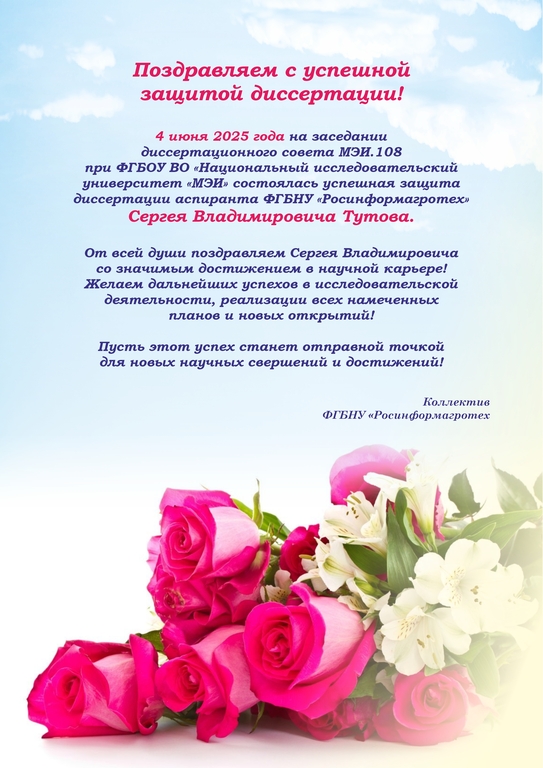 Поздравляем с успешной защитой диссертации!

4 июня 2025 года на заседании диссертационного совета МЭИ.108 при ФГБОУ ВО «Национальный исследовательский университет «МЭИ» состоялась успешная защита диссертации аспиранта ФГБНУ «Росинформагротех» Сергея Владимировича Тутова.

От всей души поздравляем Сергея Владимировича со значимым достижением в научной карьере! Желаем дальнейших успехов в исследовательской деятельности, реализации всех намеченных планов и новых открытий!

Пусть этот успех станет отправной точкой для новых научных свершений и достижений!

Коллектив
ФГБНУ «Росинформагротех